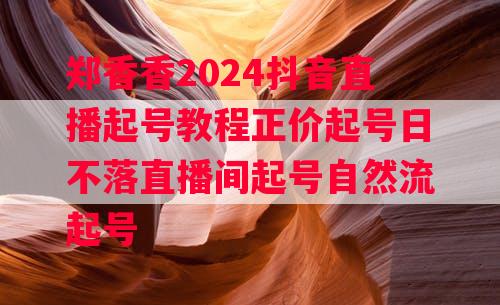 郑香香2024抖音直播起号教程正价起号日不落直播间起号自然流起号